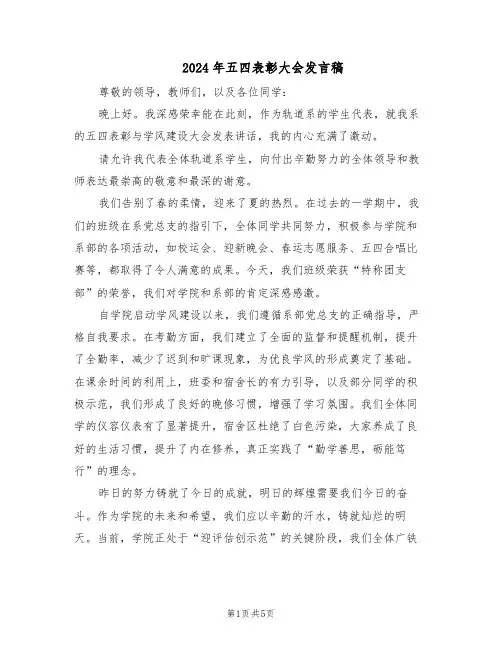 2024年五四表彰大会发言稿

尊敬的领导，教师们，以及各位同学：

晚上好。我深感荣幸能在此刻，作为轨道系的学生代表，就我系的五四表彰与学风建设大会发表讲话，我的内心充满了激动。

请允许我代表全体轨道系学生，向付出辛勤努力的全体领导和教师表达最崇高的敬意和最深的谢意。

我们告别了春的柔情，迎来了夏的热烈。在过去的一学期中，我们的班级在系党总支的指引下，全体同学共同努力，积极参与学院和系部的各项活动，如校运会、迎新晚会、春运志愿服务、五四合唱比赛等，都取得了令人满意的成果。今天，我们班级荣获“特称团支部”的荣誉，我们对学院和系部的肯定深感感激。

自学院启动学风建设以来，我们遵循系部党总支的正确指导，严格自我要求。在考勤方面，我们建立了全面的监督和提醒机制，提升了全勤率，减少了迟到和旷课现象，为优良学风的形成奠定了基础。在课余时间的利用上，班委和宿舍长的有力引导，以及部分同学的积极示范，我们形成了良好的晚修习惯，增强了学习氛围。我们全体同学的仪容仪表有了显著提升，宿舍区杜绝了白色污染，大家养成了良好的生活习惯，提升了内在修养，真正实践了“勤学善思，砺能笃行”的理念。

昨日的努力铸就了今日的成就，明日的辉煌需要我们今日的奋斗。作为学院的未来和希望，我们应以辛勤的汗水，铸就灿烂的明天。当前，学院正处于“迎评估创示范”的关键阶段，我们全体广铁

第1页 共5页